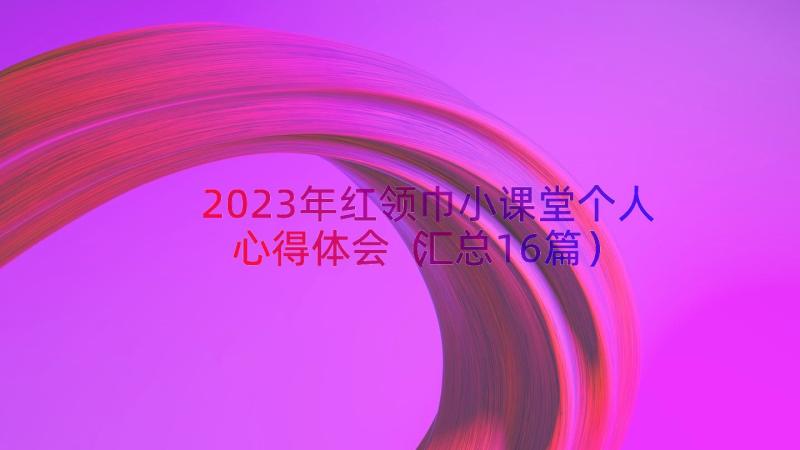 2023年红领巾小课堂个人心得体会（汇总16篇）